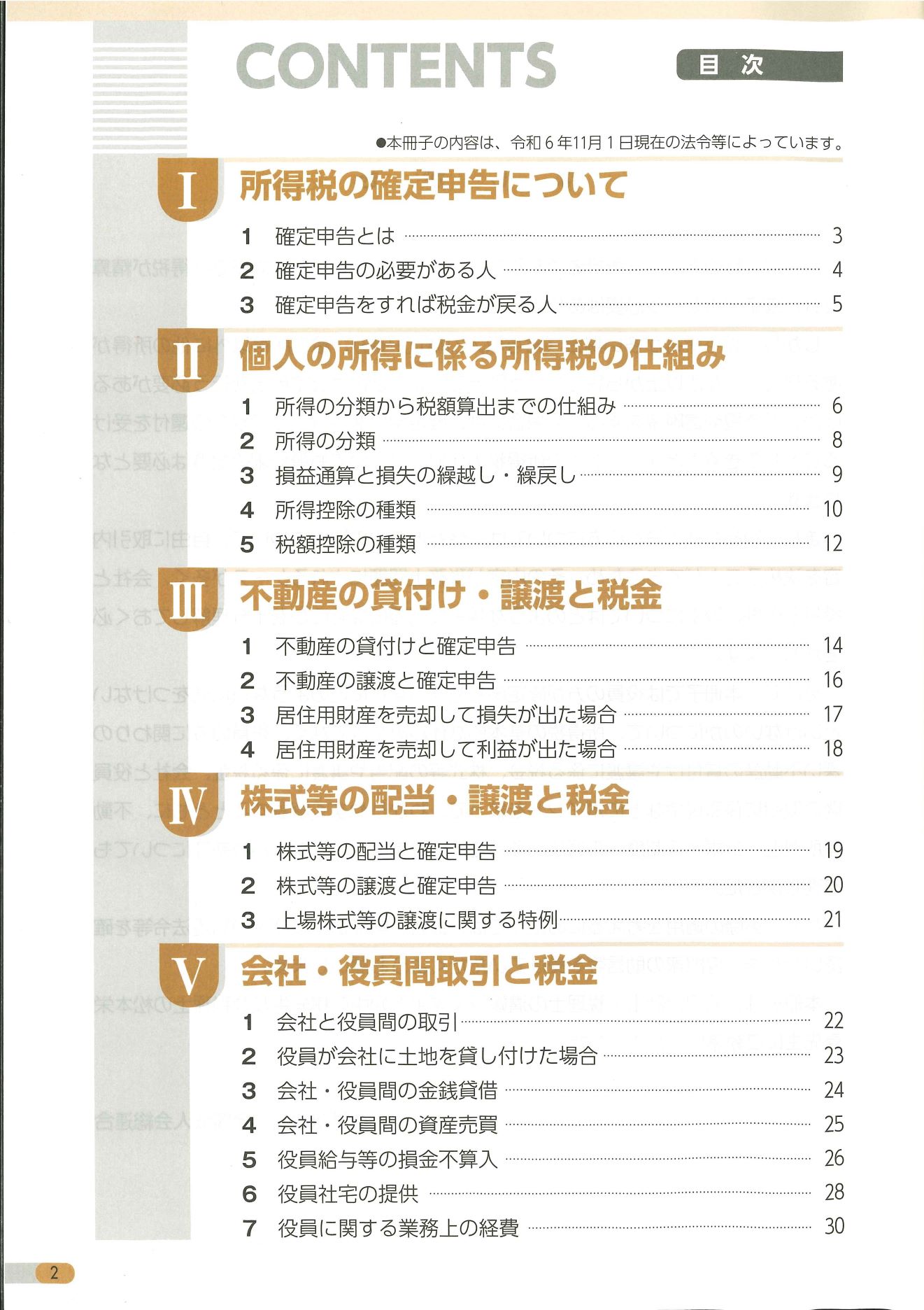 CONTENTS

目 次

●本冊子の内容は、令和６年11月１日現在の法令等によっています。

I 所得税の確定申告について

1 確定申告とは …… 3
2 確定申告の必要がある人 …… 4
3 確定申告をすれば税金が戻る人 …… 5

II 個人の所得に係る所得税の仕組み

1 所得の分類から税額算出までの仕組み …… 6
2 所得の分類 …… 8
3 損益通算と損失の繰越し・繰戻し …… 9
4 所得控除の種類 …… 10
5 税額控除の種類 …… 12

III 不動産の貸付け・譲渡と税金

1 不動産の貸付けと確定申告 …… 14
2 不動産の譲渡と確定申告 …… 16
3 居住用財産を売却して損失が出た場合 …… 17
4 居住用財産を売却して利益が出た場合 …… 18

IV 株式等の配当・譲渡と税金

1 株式等の配当と確定申告 …… 19
2 株式等の譲渡と確定申告 …… 20
3 上場株式等の譲渡に関する特例 …… 21

V 会社・役員間取引と税金

1 会社と役員間の取引 …… 22
2 役員が会社に土地を貸し付けた場合 …… 23
3 会社・役員間の金銭貸借 …… 24
4 会社・役員間の資産売買 …… 25
5 役員給与等の損金不算入 …… 26
6 役員社宅の提供 …… 28
7 役員に関する業務上の経費 …… 30

2